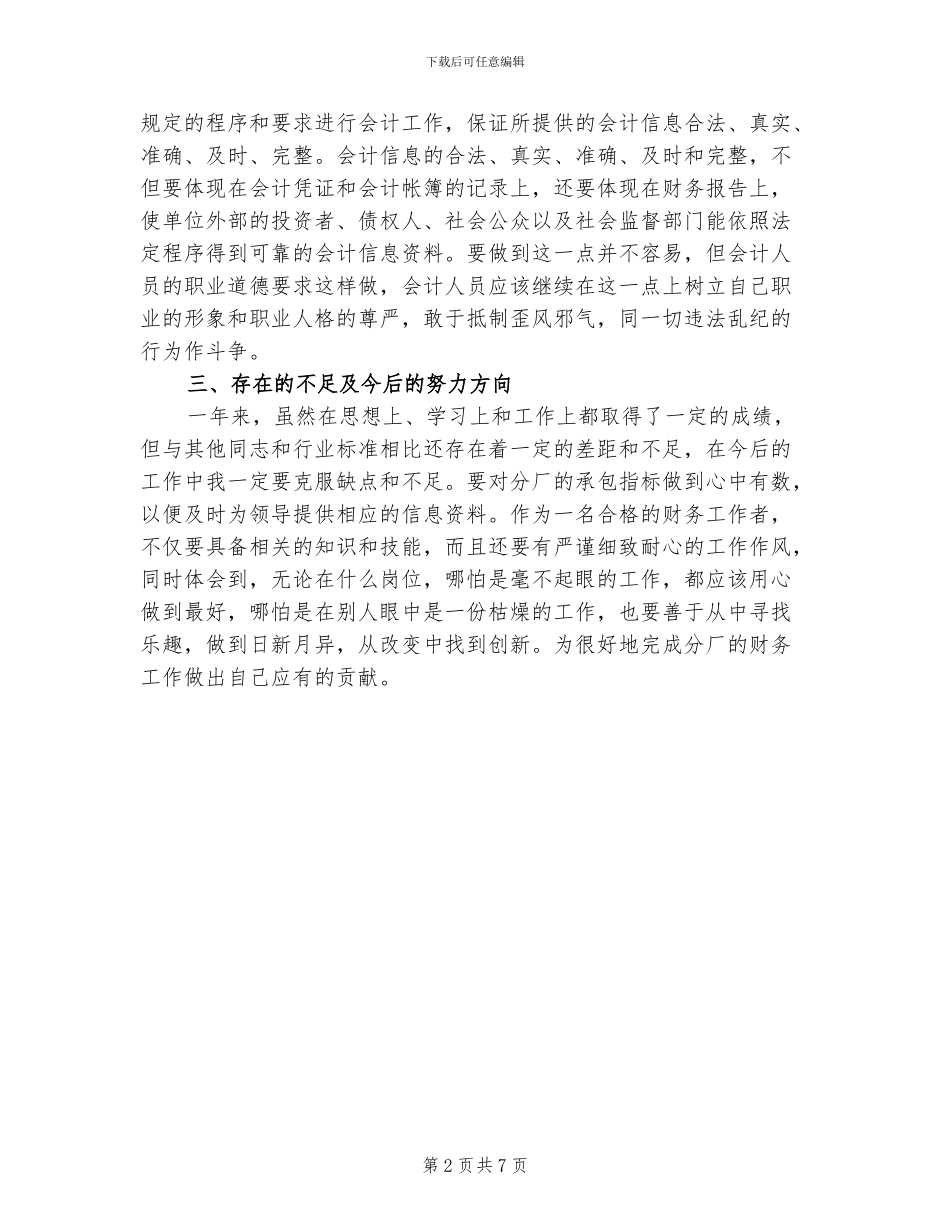 下载后可任意编辑

规定的程序和要求进行会计工作，保证所提供的会计信息合法、真实、准确、及时、完整。会计信息的合法、真实、准确、及时和完整，不但要体现在会计凭证和会计帐簿的记录上，还要体现在财务报告上，使单位外部的投资者、债权人、社会公众以及社会监督部门能依照法定程序得到可靠的会计信息资料。要做到这一点并不容易，但会计人员的职业道德要求这样做，会计人员应该继续在这一点上树立自己职业的形象和职业人格的尊严，敢于抵制歪风邪气，同一切违法乱纪的行为作斗争。

三、存在的不足及今后的努力方向

一年来，虽然在思想上、学习上和工作上都取得了一定的成绩，但与其他同志和行业标准相比还存在着一定的差距和不足，在今后的工作中我一定要克服缺点和不足。要对分厂的承包指标做到心中有数，以便及时为领导提供相应的信息资料。作为一名合格的财务工作者，不仅要具备相关的知识和技能，而且还要有严谨细致耐心的工作作风，同时体会到，无论在什么岗位，哪怕是毫不起眼的工作，都应该用心做到最好，哪怕是在别人眼中是一份枯燥的工作，也要善于从中寻找乐趣，做到日新月异，从改变中找到创新。为很好地完成分厂的财务工作做出自己应有的贡献。

第 2 页 共 7 页